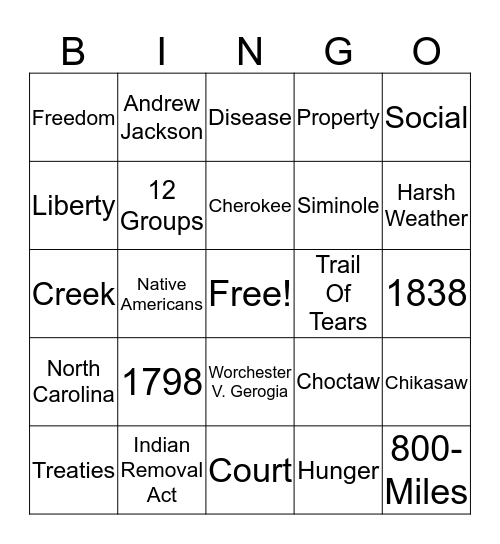 | B | I | N | G | O |
|---|---|---|---|---|
| Freedom | Andrew Jackson | Disease | Property | Social |
| Liberty | 12 Groups | Cherokee | Siminole | Harsh Weather |
| Creek | Native Americans | Free! | Trail Of Tears | 1838 |
| North Carolina | 1798 | Worchester V. Gerogia | Choctaw | Chikasaw |
| Treaties | Indian Removal Act | Court | Hunger | 800-Miles |